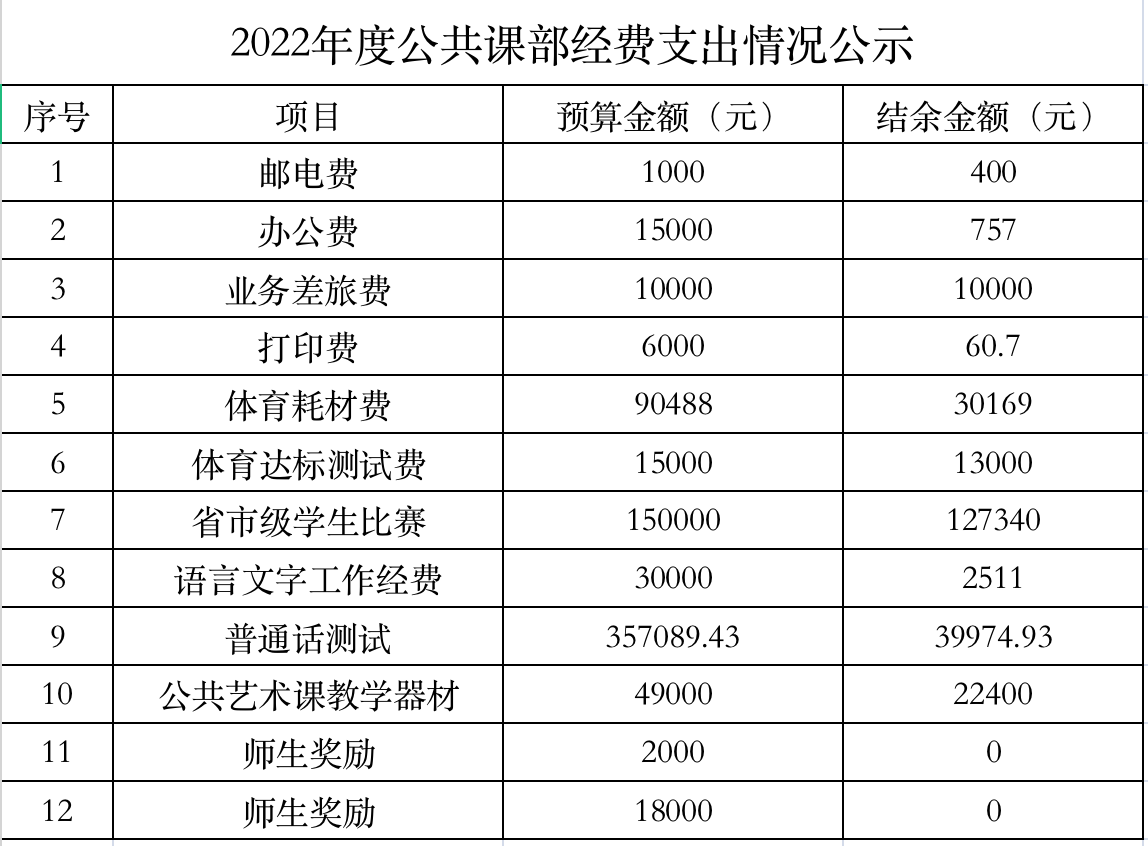 2022年度公共课部经费支出情况公示

| 序号 | 项目 | 预算金额（元） | 结余金额（元） |
|---|---|---|---|
| 1 | 邮电费 | 1000 | 400 |
| 2 | 办公费 | 15000 | 757 |
| 3 | 业务差旅费 | 10000 | 10000 |
| 4 | 打印费 | 6000 | 60.7 |
| 5 | 体育耗材费 | 90488 | 30169 |
| 6 | 体育达标测试费 | 15000 | 13000 |
| 7 | 省市级学生比赛 | 150000 | 127340 |
| 8 | 语言文字工作经费 | 30000 | 2511 |
| 9 | 普通话测试 | 357089.43 | 39974.93 |
| 10 | 公共艺术课教学器材 | 49000 | 22400 |
| 11 | 师生奖励 | 2000 | 0 |
| 12 | 师生奖励 | 18000 | 0 |